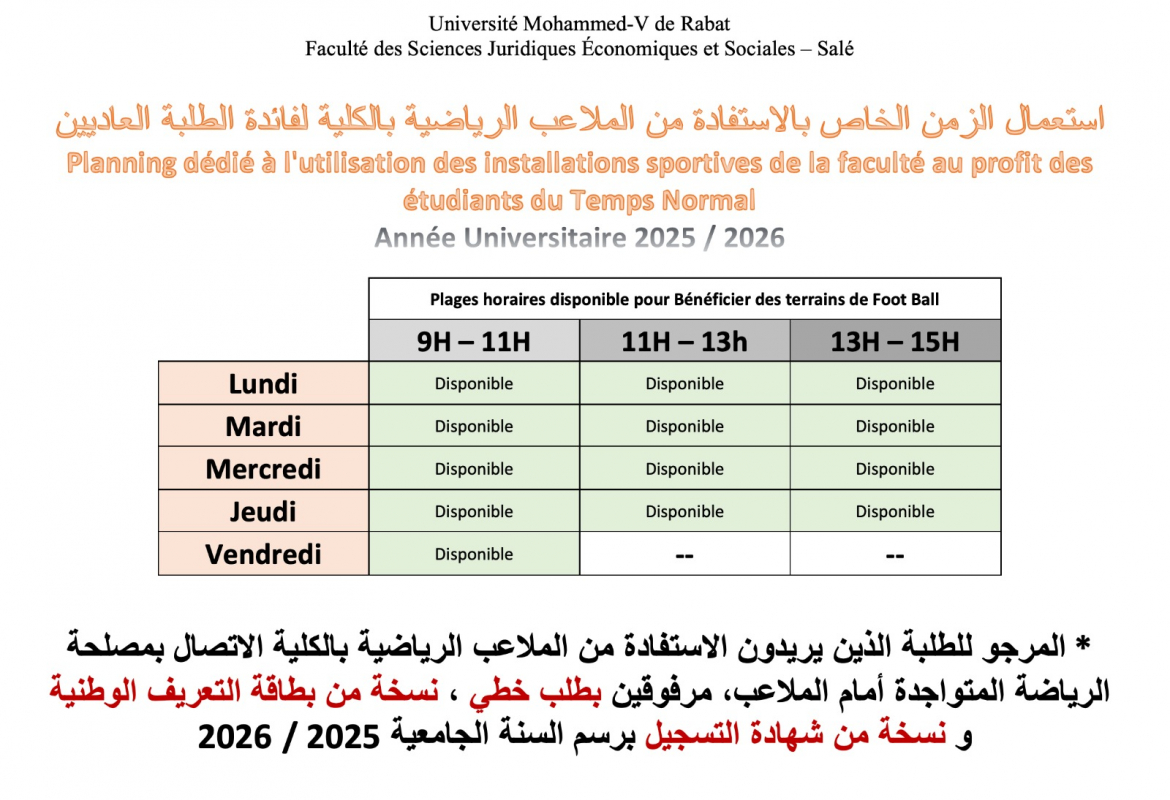 Université Mohammed-V de Rabat
Faculté des Sciences Juridiques Économiques et Sociales – Salé

استعمال الزمن الخاص بالاستفادة من الملاعب الرياضية بالكلية لفائدة الطلبة العاديين
Planning dédié à l'utilisation des installations sportives de la faculté au profit des étudiants du Temps Normal
Année Universitaire 2025 / 2026

| | Plages horaires disponible pour Bénéficier des terrains de Foot Ball | | |
|---|---|---|---|
| | 9H – 11H | 11H – 13h | 13H – 15H |
| Lundi | Disponible | Disponible | Disponible |
| Mardi | Disponible | Disponible | Disponible |
| Mercredi | Disponible | Disponible | Disponible |
| Jeudi | Disponible | Disponible | Disponible |
| Vendredi | Disponible | -- | -- |

* المرجو للطلبة الذين يريدون الاستفادة من الملاعب الرياضية بالكلية الاتصال بمصلحة الرياضة المتواجدة أمام الملاعب، مرفوقين بطلب خطي ، نسخة من بطاقة التعريف الوطنية و نسخة من شهادة التسجيل برسم السنة الجامعية 2025 / 2026